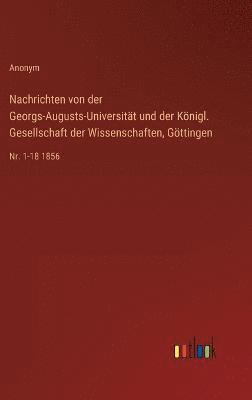 Anonym

Nachrichten von der Georgs-Augusts-Universität und der Königl. Gesellschaft der Wissenschaften, Göttingen

Nr. 1-18 1856

outlook